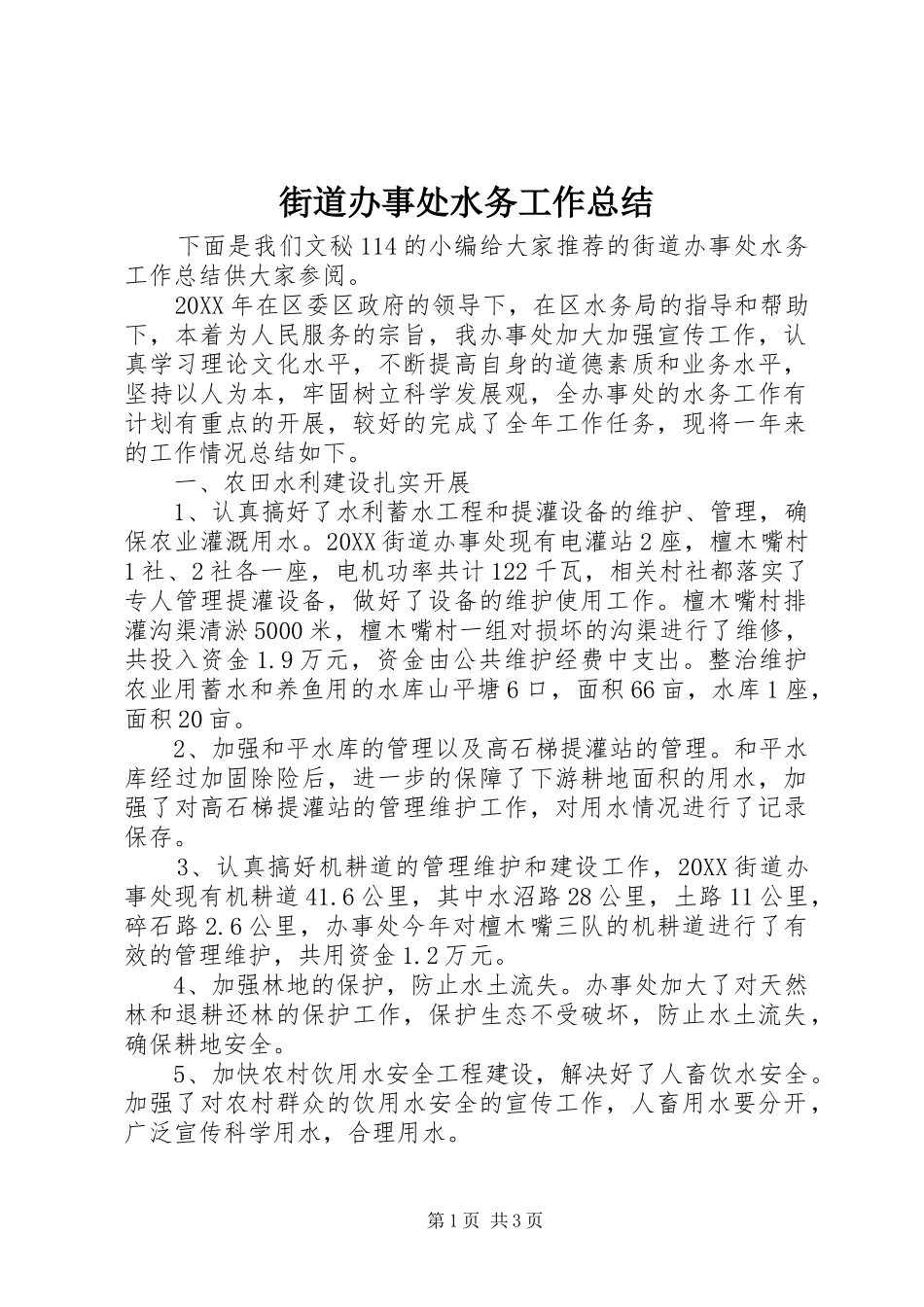 街道办事处水务工作总结

下面是我们文秘114的小编给大家推荐的街道办事处水务工作总结供大家参阅。

20XX年在区委区政府的领导下，在区水务局的指导和帮助下，本着为人民服务的宗旨，我办事处加大加强宣传工作，认真学习理论文化水平，不断提高自身的道德素质和业务水平，坚持以人为本，牢固树立科学发展观，全办事处的水务工作有计划有重点的开展，较好的完成了全年工作任务，现将一年来的工作情况总结如下。

一、农田水利建设扎实开展

1、认真搞好了水利蓄水工程和提灌设备的维护、管理，确保农业灌溉用水。20XX街道办事处现有电灌站2座，檀木嘴村1社、2社各一座，电机功率共计122千瓦，相关村社都落实了专人管理提灌设备，做好了设备的维护使用工作。檀木嘴村排灌沟渠清淤5000米，檀木嘴村一组对损坏的沟渠进行了维修，共投入资金1.9万元，资金由公共维护经费中支出。整治维护农业用蓄水和养鱼用的水库山平塘6口，面积66亩，水库1座，面积20亩。

2、加强和平水库的管理以及高石梯提灌站的管理。和平水库经过加固除险后，进一步的保障了下游耕地面积的用水，加强了对高石梯提灌站的管理维护工作，对用水情况进行了记录保存。

3、认真搞好机耕道的管理维护和建设工作，20XX街道办事处现有机耕道41.6公里，其中水沼路28公里，土路11公里，碎石路2.6公里，办事处今年对檀木嘴三队的机耕道进行了有效的管理维护，共用资金1.2万元。

4、加强林地的保护，防止水土流失。办事处加大了对天然林和退耕还林的保护工作，保护生态不受破坏，防止水土流失，确保耕地安全。

5、加快农村饮用水安全工程建设，解决好了人畜饮水安全。加强了对农村群众的饮用水安全的宣传工作，人畜用水要分开，广泛宣传科学用水，合理用水。

第1页 共3页